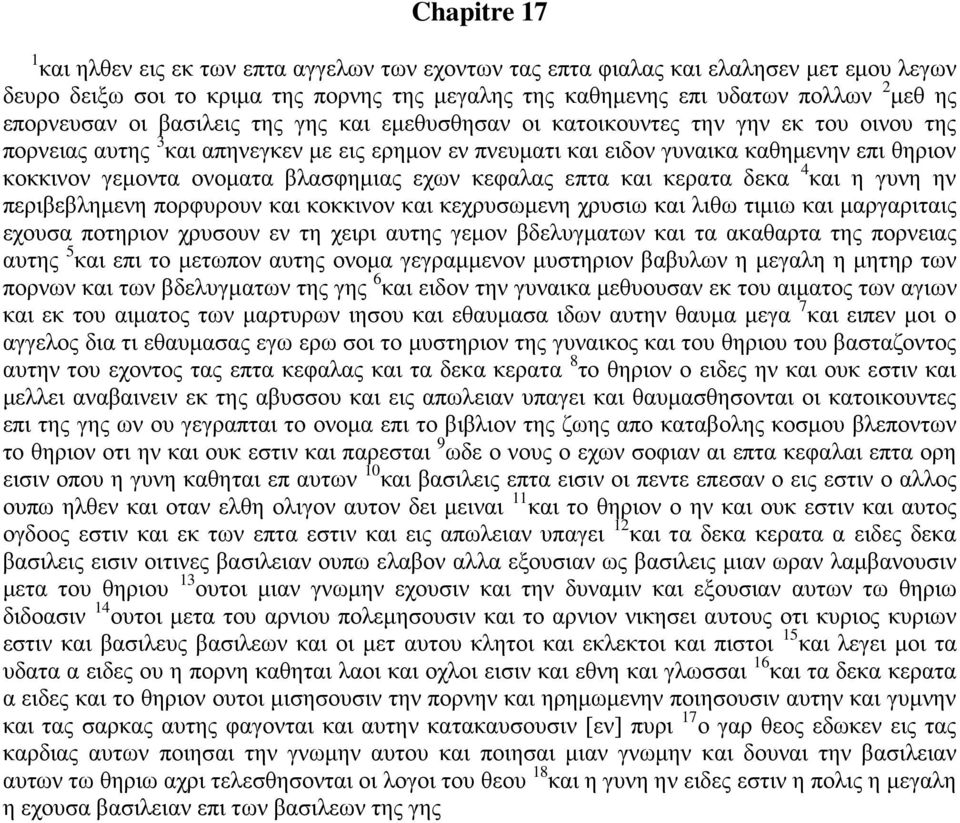 Chapitre 17

$^1$και ηλθεν εις εκ των επτα αγγελων των εχοντων τας επτα φιαλας και ελαλησεν μετ εμου λεγων δευρο δειξω σοι το κριμα της πορνης της μεγαλης της καθημενης επι υδατων πολλων $^2$μεθ ης επορνευσαν οι βασιλεις της γης και εμεθυσθησαν οι κατοικουντες την γην εκ του οινου της πορνειας αυτης $^3$και απηνεγκεν με εις ερημον εν πνευματι και ειδον γυναικα καθημενην επι θηριον κοκκινον γεμοντα ονοματα βλασφημιας εχων κεφαλας επτα και κερατα δεκα $^4$και η γυνη ην περιβεβλημενη πορφυρουν και κοκκινον και κεχρυσωμενη χρυσιω και λιθω τιμιω και μαργαριταις εχουσα ποτηριον χρυσουν εν τη χειρι αυτης γεμον βδελυγματων και τα ακαθαρτα της πορνειας αυτης $^5$και επι το μετωπον αυτης ονομα γεγραμμενον μυστηριον βαβυλων η μεγαλη η μητηρ των πορνων και των βδελυγματων της γης $^6$και ειδον την γυναικα μεθυουσαν εκ του αιματος των αγιων και εκ του αιματος των μαρτυρων ιησου και εθαυμασα ιδων αυτην θαυμα μεγα $^7$και ειπεν μοι ο αγγελος δια τι εθαυμασας εγω ερω σοι το μυστηριον της γυναικος και του θηριου του βασταζοντος αυτην του εχοντος τας επτα κεφαλας και τα δεκα κερατα $^8$το θηριον ο ειδες ην και ουκ εστιν και μελλει αναβαινειν εκ της αβυσσου και εις απωλειαν υπαγει και θαυμασθησονται οι κατοικουντες επι της γης ων ου γεγραπται το ονομα επι το βιβλιον της ζωης απο καταβολης κοσμου βλεποντων το θηριον οτι ην και ουκ εστιν και παρεσται $^9$ωδε ο νους ο εχων σοφιαν αι επτα κεφαλαι επτα ορη εισιν οπου η γυνη καθηται επ αυτων $^{10}$και βασιλεις επτα εισιν οι πεντε επεσαν ο εις εστιν ο αλλος ουπω ηλθεν και οταν ελθη ολιγον αυτον δει μειναι $^{11}$και το θηριον ο ην και ουκ εστιν και αυτος ογδοος εστιν και εκ των επτα εστιν και εις απωλειαν υπαγει $^{12}$και τα δεκα κερατα α ειδες δεκα βασιλεις εισιν οιτινες βασιλειαν ουπω ελαβον αλλα εξουσιαν ως βασιλεις μιαν ωραν λαμβανουσιν μετα του θηριου $^{13}$ουτοι μιαν γνωμην εχουσιν και την δυναμιν και εξουσιαν αυτων τω θηριω διδοασιν $^{14}$ουτοι μετα του αρνιου πολεμησουσιν και το αρνιον νικησει αυτους οτι κυριος κυριων εστιν και βασιλευς βασιλεων και οι μετ αυτου κλητοι και εκλεκτοι και πιστοι $^{15}$και λεγει μοι τα υδατα α ειδες ου η πορνη καθηται λαοι και οχλοι εισιν και εθνη και γλωσσαι $^{16}$και τα δεκα κερατα α ειδες και το θηριον ουτοι μισησουσιν την πορνην και ηρημωμενην ποιησουσιν αυτην και γυμνην και τας σαρκας αυτης φαγονται και αυτην κατακαυσουσιν [εν] πυρι $^{17}$ο γαρ θεος εδωκεν εις τας καρδιας αυτων ποιησαι την γνωμην αυτου και ποιησαι μιαν γνωμην και δουναι την βασιλειαν αυτων τω θηριω αχρι τελεσθησονται οι λογοι του θεου $^{18}$και η γυνη ην ειδες εστιν η πολις η μεγαλη η εχουσα βασιλειαν επι των βασιλεων της γης